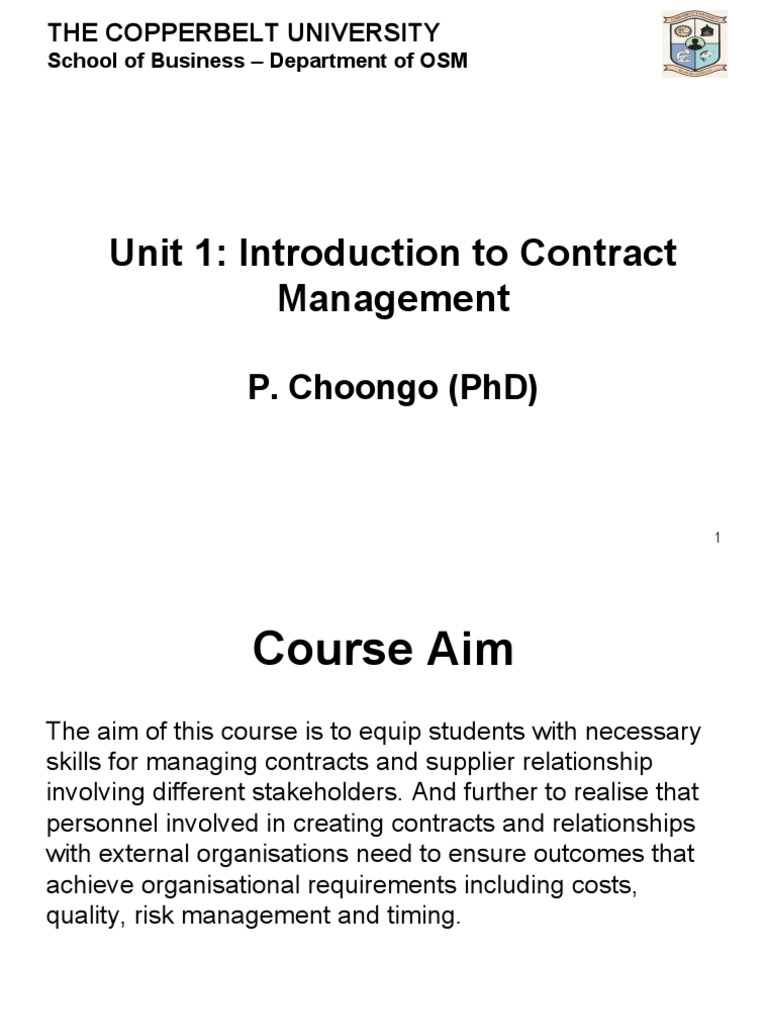 THE COPPERBELT UNIVERSITY
School of Business – Department of OSM

Unit 1: Introduction to Contract Management

P. Choongo (PhD)

1

Course Aim

The aim of this course is to equip students with necessary skills for managing contracts and supplier relationship involving different stakeholders. And further to realise that personnel involved in creating contracts and relationships with external organisations need to ensure outcomes that achieve organisational requirements including costs, quality, risk management and timing.